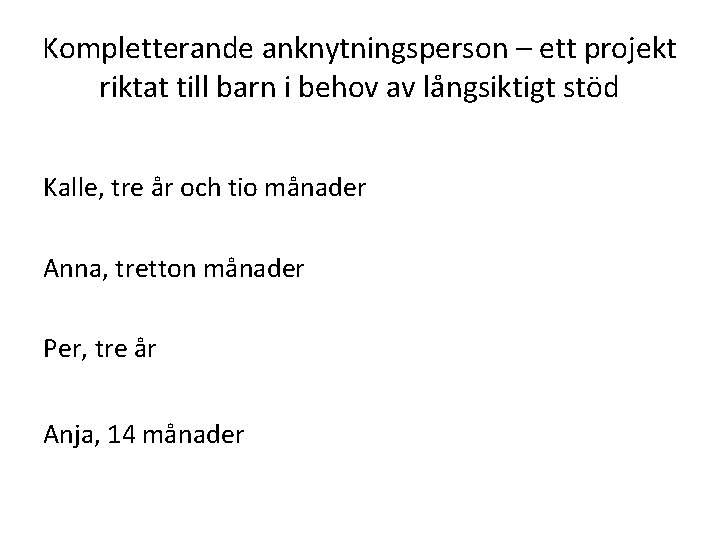 Kompletterande anknytningsperson – ett projekt riktat till barn i behov av långsiktigt stöd

Kalle, tre år och tio månader

Anna, tretton månader

Per, tre år

Anja, 14 månader